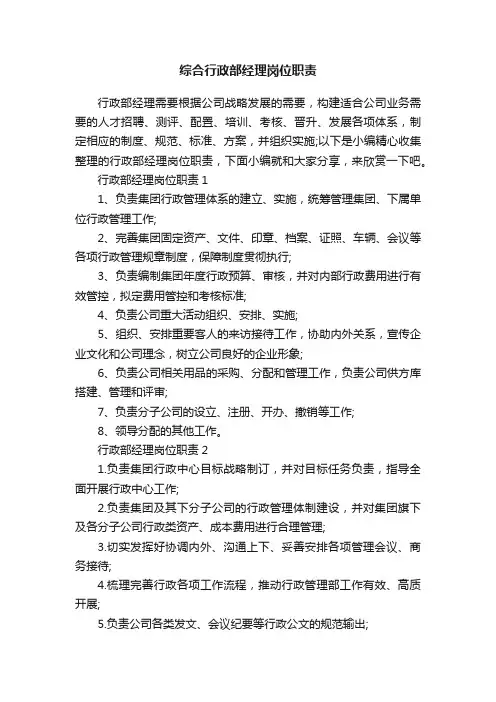 综合行政部经理岗位职责

行政部经理需要根据公司战略发展的需要，构建适合公司业务需要的人才招聘、测评、配置、培训、考核、晋升、发展各项体系，制定相应的制度、规范、标准、方案，并组织实施;以下是小编精心收集整理的行政部经理岗位职责，下面小编就和大家分享，来欣赏一下吧。

行政部经理岗位职责 1

1、负责集团行政管理体系的建立、实施，统筹管理集团、下属单位行政管理工作;

2、完善集团固定资产、文件、印章、档案、证照、车辆、会议等各项行政管理规章制度，保障制度贯彻执行;

3、负责编制集团年度行政预算、审核，并对内部行政费用进行有效管控，拟定费用管控和考核标准;

4、负责公司重大活动组织、安排、实施;

5、组织、安排重要客人的来访接待工作，协助内外关系，宣传企业文化和公司理念，树立公司良好的企业形象;

6、负责公司相关用品的采购、分配和管理工作，负责公司供方库搭建、管理和评审;

7、负责分子公司的设立、注册、开办、撤销等工作;

8、领导分配的其他工作。

行政部经理岗位职责 2

1.负责集团行政中心目标战略制订，并对目标任务负责，指导全面开展行政中心工作;

2.负责集团及其下分子公司的行政管理体制建设，并对集团旗下及各分子公司行政类资产、成本费用进行合理管理;

3.切实发挥好协调内外、沟通上下、妥善安排各项管理会议、商务接待;

4.梳理完善行政各项工作流程，推动行政管理部工作有效、高质开展;

5.负责公司各类发文、会议纪要等行政公文的规范输出;